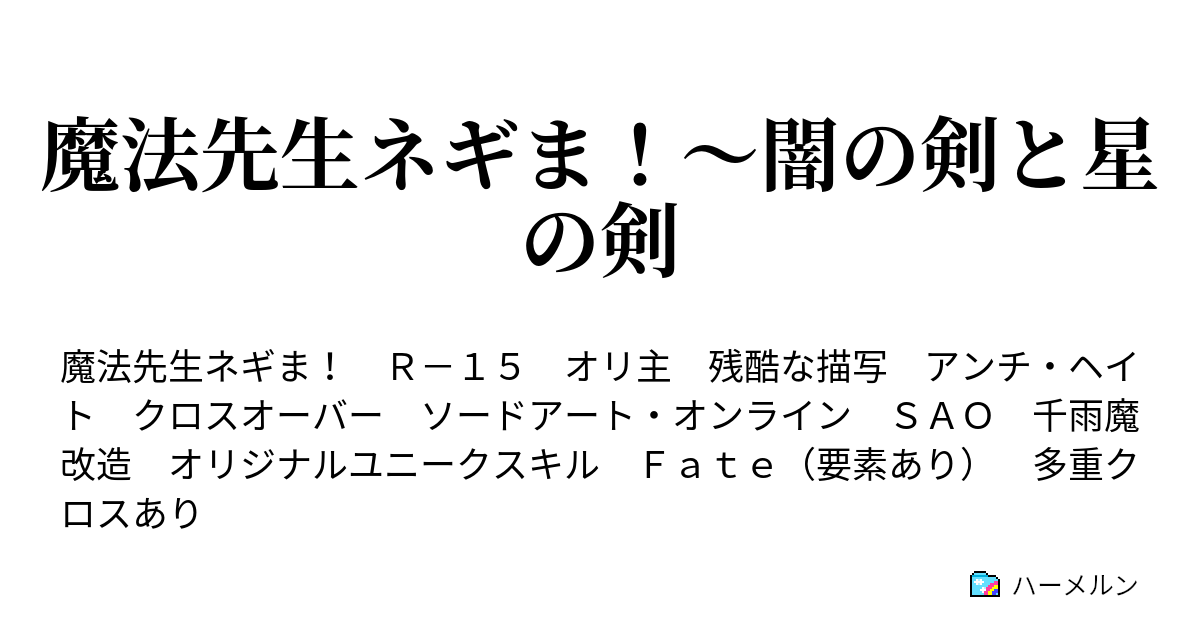 魔法先生ネギま！～闇の剣と星の剣

魔法先生ネギま！　Ｒ－１５　オリ主　残酷な描写　アンチ・ヘイト　クロスオーバー　ソードアート・オンライン　ＳＡＯ　千雨魔改造　オリジナルユニークスキル　Ｆａｔｅ（要素あり）　多重クロスあり

ハーメルン